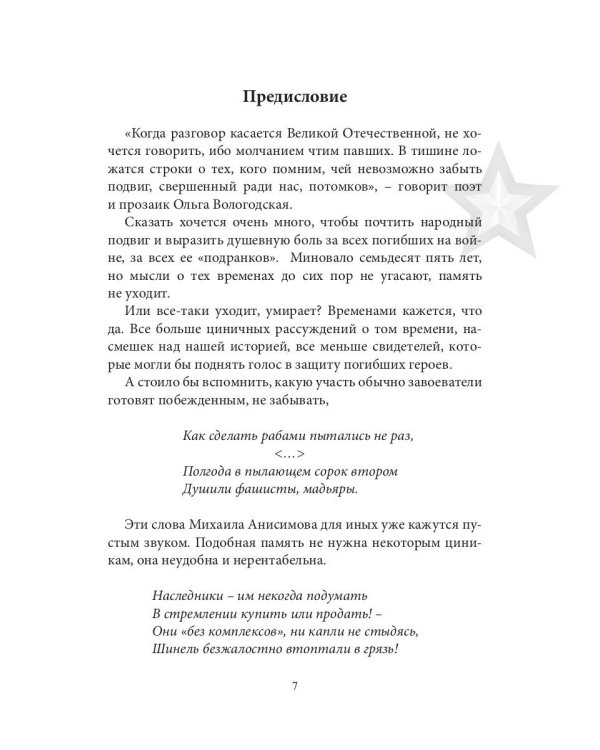 Предисловие

«Когда разговор касается Великой Отечественной, не хочется говорить, ибо молчанием чтим павших. В тишине ложатся строки о тех, кого помним, чей невозможно забыть подвиг, свершенный ради нас, потомков», – говорит поэт и прозаик Ольга Вологодская.

Сказать хочется очень много, чтобы почтить народный подвиг и выразить душевную боль за всех погибших на войне, за всех ее «подранков». Миновало семьдесят пять лет, но мысли о тех временах до сих пор не угасают, память не уходит.

Или все-таки уходит, умирает? Временами кажется, что да. Все больше циничных рассуждений о том времени, насмешек над нашей историей, все меньше свидетелей, которые могли бы поднять голос в защиту погибших героев.

А стоило бы вспомнить, какую участь обычно завоеватели готовят побежденным, не забывать,

Как сделать рабами пытались не раз,
<…>
Полгода в пылающем сорок втором
Душили фашисты, мадьяры.

Эти слова Михаила Анисимова для иных уже кажутся пустым звуком. Подобная память не нужна некоторым циникам, она неудобна и нерентабельна.

Наследники – им некогда подумать
В стремлении купить или продать! –
Они «без комплексов», ни капли не стыдясь,
Шинель безжалостно втоптали в грязь!

7